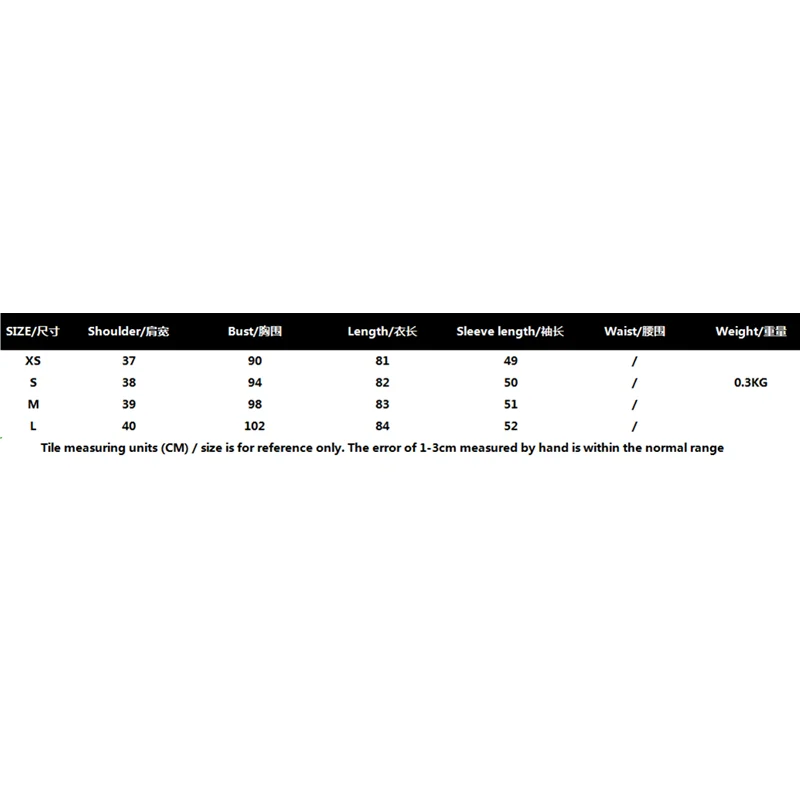 | SIZE/尺寸 | Shoulder/肩宽 | Bust/胸围 | Length/衣长 | Sleeve length/袖长 | Waist/腰围 | Weight/重量 |
|---|---|---|---|---|---|---|
| XS | 37 | 90 | 81 | 49 | / | |
| S | 38 | 94 | 82 | 50 | / | 0.3KG |
| M | 39 | 98 | 83 | 51 | / | |
| L | 40 | 102 | 84 | 52 | / | |

Tile measuring units (CM) / size is for reference only. The error of 1-3cm measured by hand is within the normal range